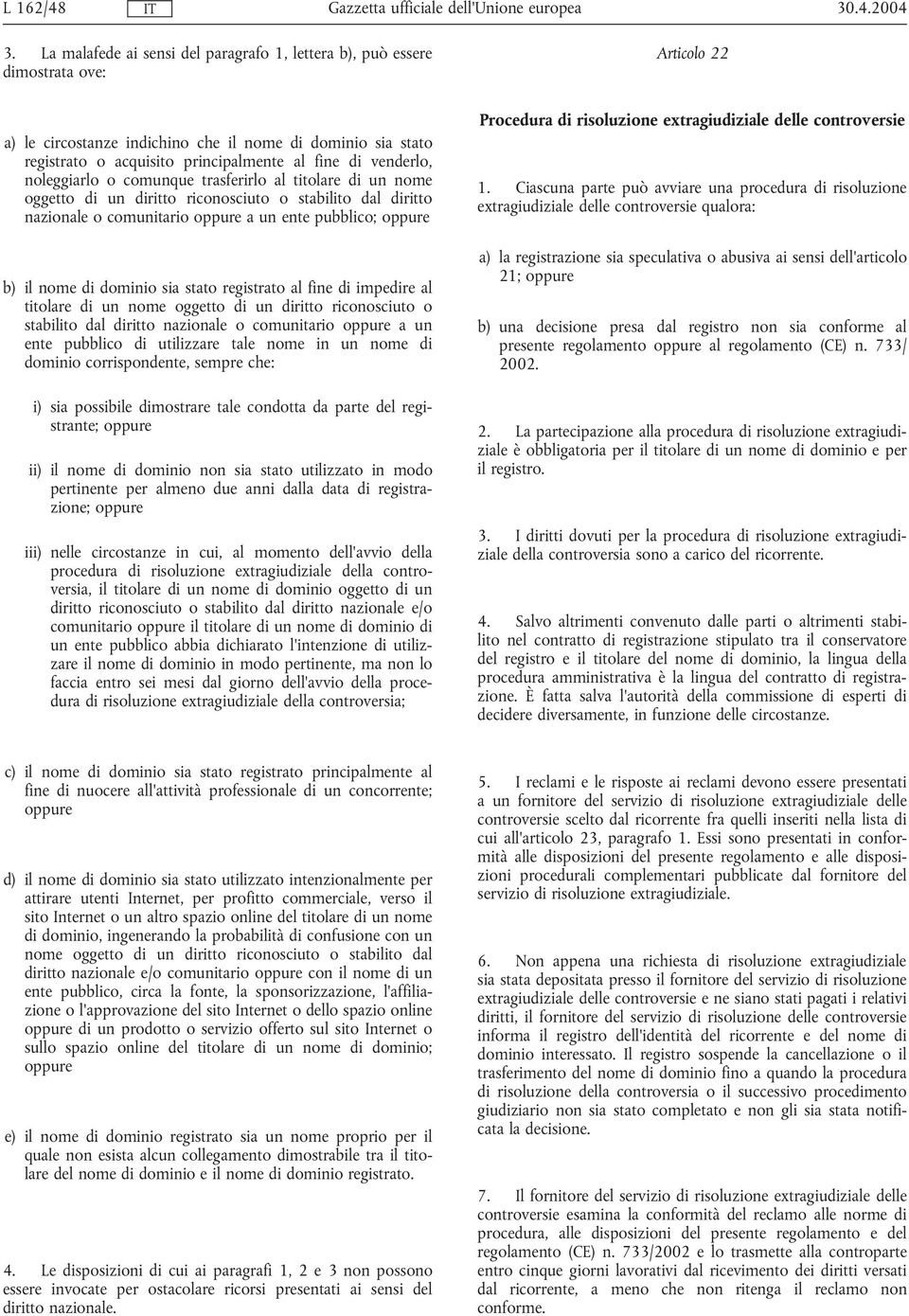 L 162/48 IT Gazzetta ufficiale dell'Unione europea 30.4.2004

3. La malafede ai sensi del paragrafo 1, lettera b), può essere dimostrata ove:

a) le circostanze indichino che il nome di dominio sia stato registrato o acquisito principalmente al fine di venderlo, noleggiarlo o comunque trasferirlo al titolare di un nome oggetto di un diritto riconosciuto o stabilito dal diritto nazionale o comunitario oppure a un ente pubblico; oppure

b) il nome di dominio sia stato registrato al fine di impedire al titolare di un nome oggetto di un diritto riconosciuto o stabilito dal diritto nazionale o comunitario oppure a un ente pubblico di utilizzare tale nome in un nome di dominio corrispondente, sempre che:

i) sia possibile dimostrare tale condotta da parte del registrante; oppure

ii) il nome di dominio non sia stato utilizzato in modo pertinente per almeno due anni dalla data di registrazione; oppure

iii) nelle circostanze in cui, al momento dell'avvio della procedura di risoluzione extragiudiziale della controversia, il titolare di un nome di dominio oggetto di un diritto riconosciuto o stabilito dal diritto nazionale e/o comunitario oppure il titolare di un nome di dominio di un ente pubblico abbia dichiarato l'intenzione di utilizzare il nome di dominio in modo pertinente, ma non lo faccia entro sei mesi dal giorno dell'avvio della procedura di risoluzione extragiudiziale della controversia;

c) il nome di dominio sia stato registrato principalmente al fine di nuocere all'attività professionale di un concorrente; oppure

d) il nome di dominio sia stato utilizzato intenzionalmente per attirare utenti Internet, per profitto commerciale, verso il sito Internet o un altro spazio online del titolare di un nome di dominio, ingenerando la probabilità di confusione con un nome oggetto di un diritto riconosciuto o stabilito dal diritto nazionale e/o comunitario oppure con il nome di un ente pubblico, circa la fonte, la sponsorizzazione, l'affiliazione o l'approvazione del sito Internet o dello spazio online oppure di un prodotto o servizio offerto sul sito Internet o sullo spazio online del titolare di un nome di dominio; oppure

e) il nome di dominio registrato sia un nome proprio per il quale non esista alcun collegamento dimostrabile tra il titolare del nome di dominio e il nome di dominio registrato.

4. Le disposizioni di cui ai paragrafi 1, 2 e 3 non possono essere invocate per ostacolare ricorsi presentati ai sensi del diritto nazionale.

Articolo 22

Procedura di risoluzione extragiudiziale delle controversie

1. Ciascuna parte può avviare una procedura di risoluzione extragiudiziale delle controversie qualora:

a) la registrazione sia speculativa o abusiva ai sensi dell'articolo 21; oppure

b) una decisione presa dal registro non sia conforme al presente regolamento oppure al regolamento (CE) n. 733/2002.

2. La partecipazione alla procedura di risoluzione extragiudiziale è obbligatoria per il titolare di un nome di dominio e per il registro.

3. I diritti dovuti per la procedura di risoluzione extragiudiziale della controversia sono a carico del ricorrente.

4. Salvo altrimenti convenuto dalle parti o altrimenti stabilito nel contratto di registrazione stipulato tra il conservatore del registro e il titolare del nome di dominio, la lingua della procedura amministrativa è la lingua del contratto di registrazione. È fatta salva l'autorità della commissione di esperti di decidere diversamente, in funzione delle circostanze.

5. I reclami e le risposte ai reclami devono essere presentati a un fornitore del servizio di risoluzione extragiudiziale delle controversie scelto dal ricorrente fra quelli inseriti nella lista di cui all'articolo 23, paragrafo 1. Essi sono presentati in conformità alle disposizioni del presente regolamento e alle disposizioni procedurali complementari pubblicate dal fornitore del servizio di risoluzione extragiudiziale.

6. Non appena una richiesta di risoluzione extragiudiziale sia stata depositata presso il fornitore del servizio di risoluzione extragiudiziale delle controversie e ne siano stati pagati i relativi diritti, il fornitore del servizio di risoluzione delle controversie informa il registro dell'identità del ricorrente e del nome di dominio interessato. Il registro sospende la cancellazione o il trasferimento del nome di dominio fino a quando la procedura di risoluzione della controversia o il successivo procedimento giudiziario non sia stato completato e non gli sia stata notificata la decisione.

7. Il fornitore del servizio di risoluzione extragiudiziale delle controversie esamina la conformità del reclamo alle norme di procedura, alle disposizioni del presente regolamento e del regolamento (CE) n. 733/2002 e lo trasmette alla controparte entro cinque giorni lavorativi dal ricevimento dei diritti versati dal ricorrente, a meno che non ritenga il reclamo non conforme.